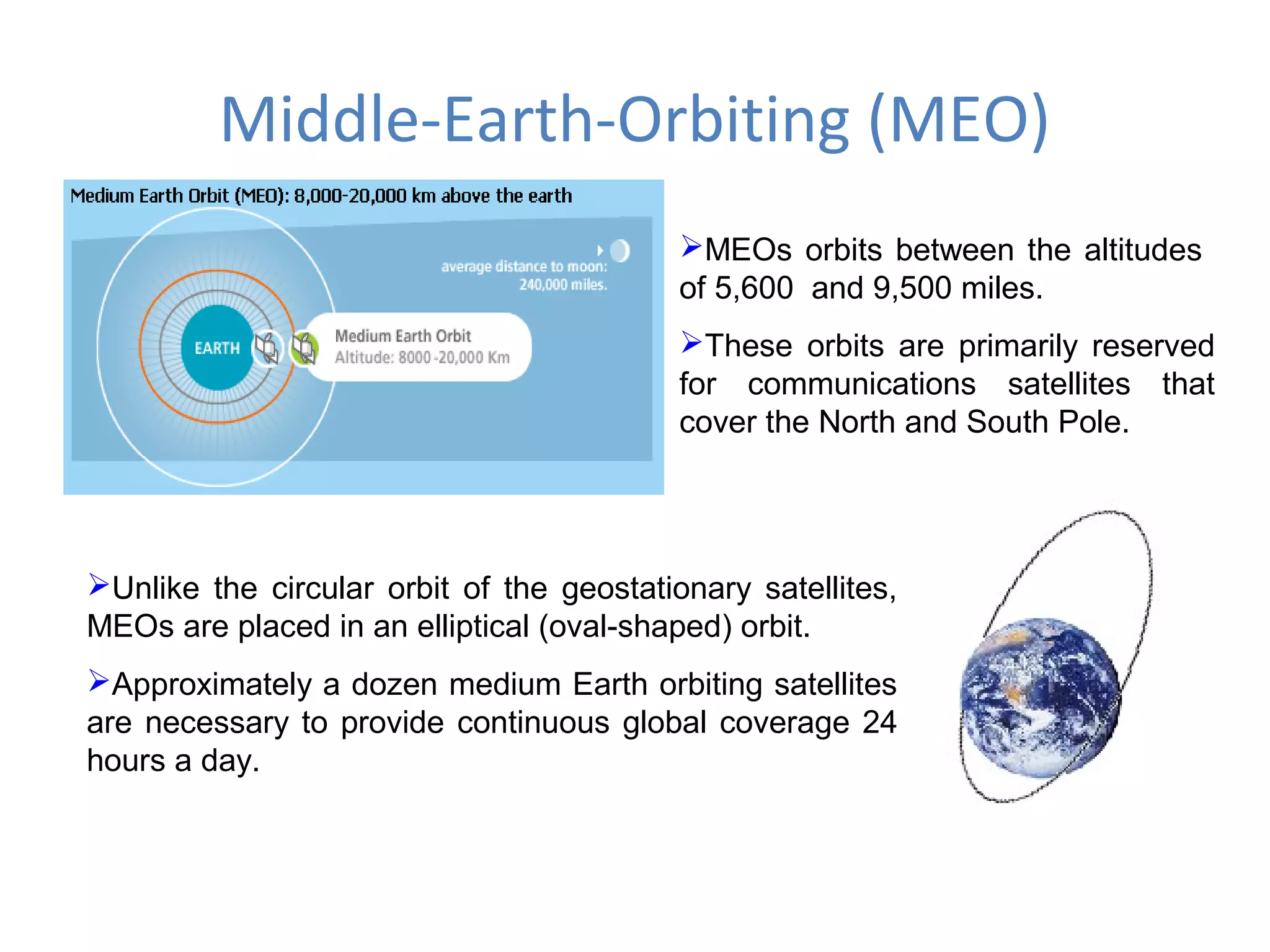 Middle-Earth-Orbiting (MEO)

Medium Earth Orbit (MEO): 8,000-20,000 km above the earth

average distance to moon: 240,000 miles.

EARTH

Medium Earth Orbit
Altitude: 8000 -20,000 Km

➢MEOs orbits between the altitudes of 5,600 and 9,500 miles.

➢These orbits are primarily reserved for communications satellites that cover the North and South Pole.

➢Unlike the circular orbit of the geostationary satellites, MEOs are placed in an elliptical (oval-shaped) orbit.

➢Approximately a dozen medium Earth orbiting satellites are necessary to provide continuous global coverage 24 hours a day.